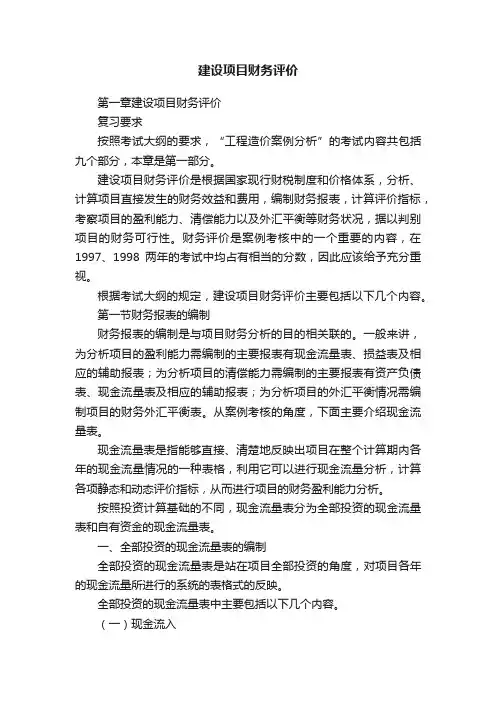 建设项目财务评价

第一章建设项目财务评价

复习要求

按照考试大纲的要求，“工程造价案例分析”的考试内容共包括九个部分，本章是第一部分。

建设项目财务评价是根据国家现行财税制度和价格体系，分析、计算项目直接发生的财务效益和费用，编制财务报表，计算评价指标，考察项目的盈利能力、清偿能力以及外汇平衡等财务状况，据以判别项目的财务可行性。财务评价是案例考核中的一个重要的内容，在1997、1998 两年的考试中均占有相当的分数，因此应该给予充分重视。

根据考试大纲的规定，建设项目财务评价主要包括以下几个内容。

第一节财务报表的编制

财务报表的编制是与项目财务分析的目的相关联的。一般来讲，为分析项目的盈利能力需编制的主要报表有现金流量表、损益表及相应的辅助报表；为分析项目的清偿能力需编制的主要报表有资产负债表、现金流量表及相应的辅助报表；为分析项目的外汇平衡情况需编制项目的财务外汇平衡表。从案例考核的角度，下面主要介绍现金流量表。

现金流量表是指能够直接、清楚地反映出项目在整个计算期内各年的现金流量情况的一种表格，利用它可以进行现金流量分析，计算各项静态和动态评价指标，从而进行项目的财务盈利能力分析。

按照投资计算基础的不同，现金流量表分为全部投资的现金流量表和自有资金的现金流量表。

一、全部投资的现金流量表的编制

全部投资的现金流量表是站在项目全部投资的角度，对项目各年的现金流量所进行的系统的表格式的反映。

全部投资的现金流量表中主要包括以下几个内容。

（一）现金流入